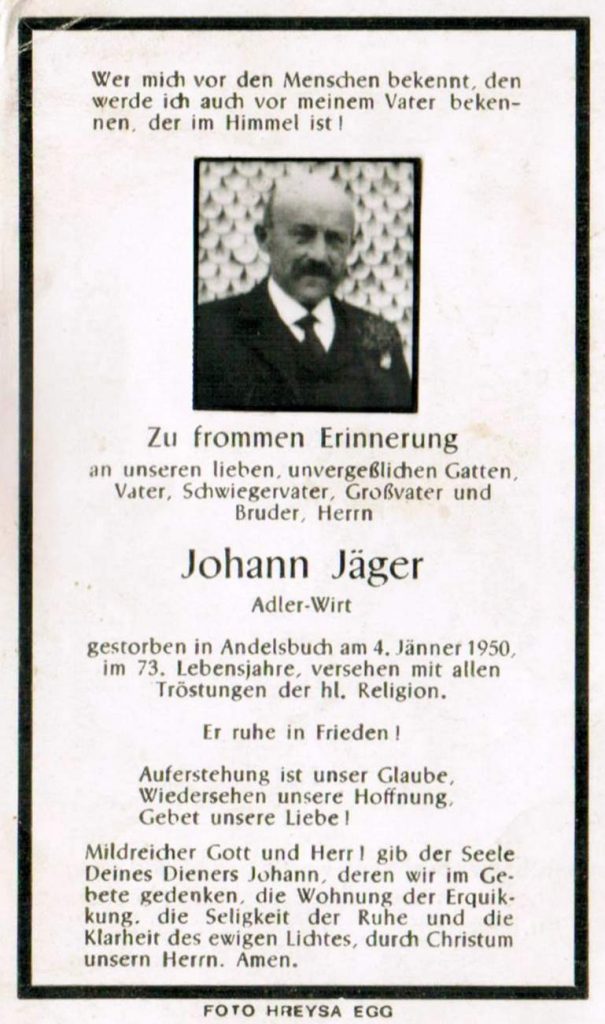 Wer mich vor den Menschen bekennt, den werde ich auch vor meinem Vater bekennen, der im Himmel ist!

Zu frommen Erinnerung
an unseren lieben, unvergeßlichen Gatten, Vater, Schwiegervater, Großvater und Bruder, Herrn

Johann Jäger
Adler-Wirt

gestorben in Andelsbuch am 4. Jänner 1950, im 73. Lebensjahre, versehen mit allen Tröstungen der hl. Religion.

Er ruhe in Frieden!

Auferstehung ist unser Glaube,
Wiedersehen unsere Hoffnung,
Gebet unsere Liebe!

Mildreicher Gott und Herr! gib der Seele Deines Dieners Johann, deren wir im Gebete gedenken, die Wohnung der Erquikkung, die Seligkeit der Ruhe und die Klarheit des ewigen Lichtes, durch Christum unsern Herrn. Amen.

FOTO HREYSA EGG